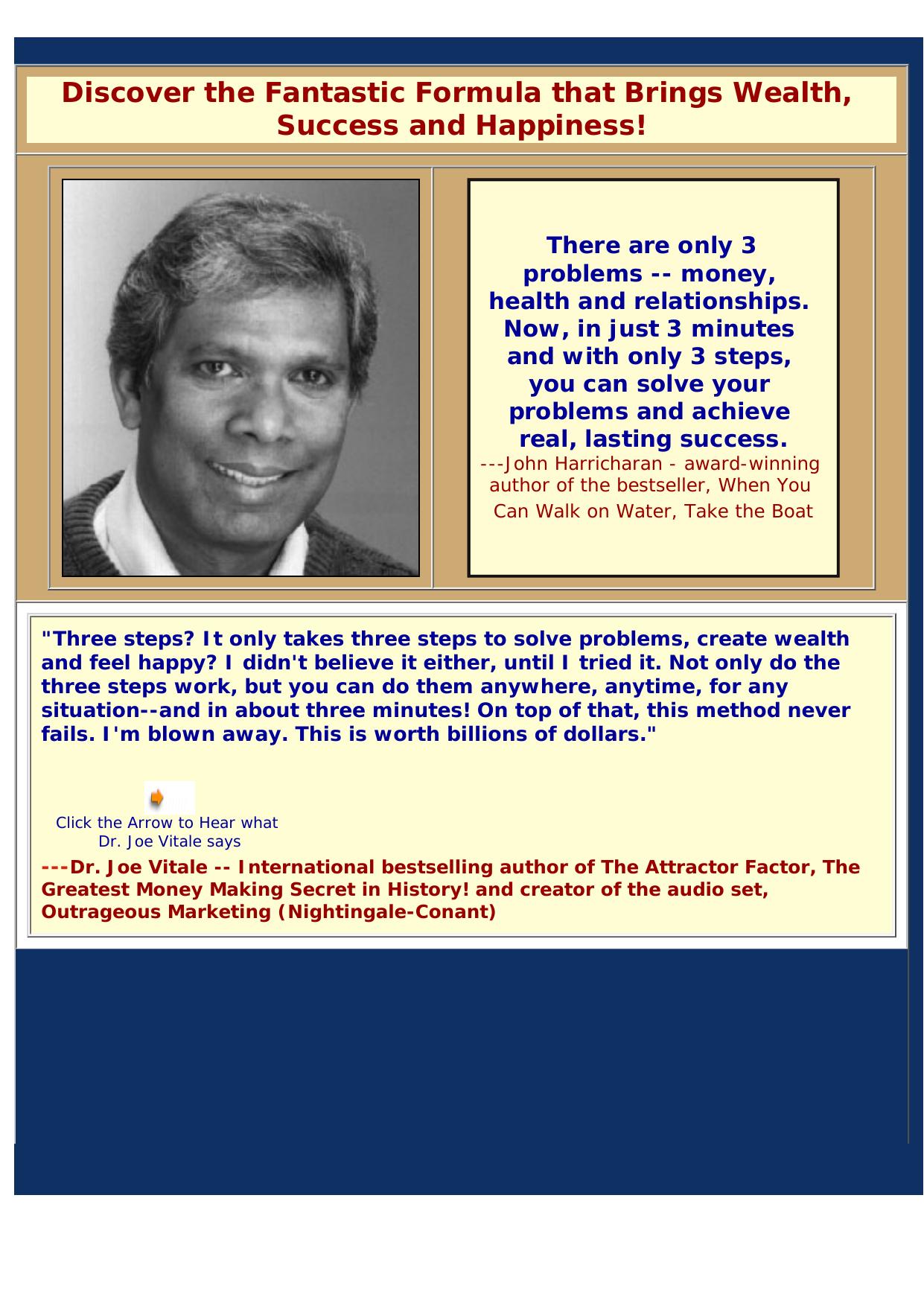 Discover the Fantastic Formula that Brings Wealth, Success and Happiness!

There are only 3 problems -- money, health and relationships. Now, in just 3 minutes and with only 3 steps, you can solve your problems and achieve real, lasting success.
---John Harricharan - award-winning author of the bestseller, When You Can Walk on Water, Take the Boat

"Three steps? It only takes three steps to solve problems, create wealth and feel happy? I didn't believe it either, until I tried it. Not only do the three steps work, but you can do them anywhere, anytime, for any situation--and in about three minutes! On top of that, this method never fails. I'm blown away. This is worth billions of dollars."

Click the Arrow to Hear what Dr. Joe Vitale says

---Dr. Joe Vitale -- International bestselling author of The Attractor Factor, The Greatest Money Making Secret in History! and creator of the audio set, Outrageous Marketing (Nightingale-Conant)